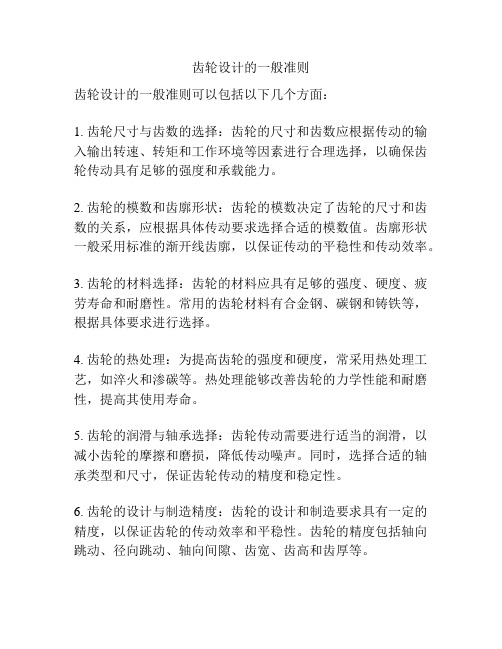 齿轮设计的一般准则

齿轮设计的一般准则可以包括以下几个方面：

1. 齿轮尺寸与齿数的选择：齿轮的尺寸和齿数应根据传动的输入输出转速、转矩和工作环境等因素进行合理选择，以确保齿轮传动具有足够的强度和承载能力。

2. 齿轮的模数和齿廓形状：齿轮的模数决定了齿轮的尺寸和齿数的关系，应根据具体传动要求选择合适的模数值。齿廓形状一般采用标准的渐开线齿廓，以保证传动的平稳性和传动效率。

3. 齿轮的材料选择：齿轮的材料应具有足够的强度、硬度、疲劳寿命和耐磨性。常用的齿轮材料有合金钢、碳钢和铸铁等，根据具体要求进行选择。

4. 齿轮的热处理：为提高齿轮的强度和硬度，常采用热处理工艺，如淬火和渗碳等。热处理能够改善齿轮的力学性能和耐磨性，提高其使用寿命。

5. 齿轮的润滑与轴承选择：齿轮传动需要进行适当的润滑，以减小齿轮的摩擦和磨损，降低传动噪声。同时，选择合适的轴承类型和尺寸，保证齿轮传动的精度和稳定性。

6. 齿轮的设计与制造精度：齿轮的设计和制造要求具有一定的精度，以保证齿轮的传动效率和平稳性。齿轮的精度包括轴向跳动、径向跳动、轴向间隙、齿宽、齿高和齿厚等。